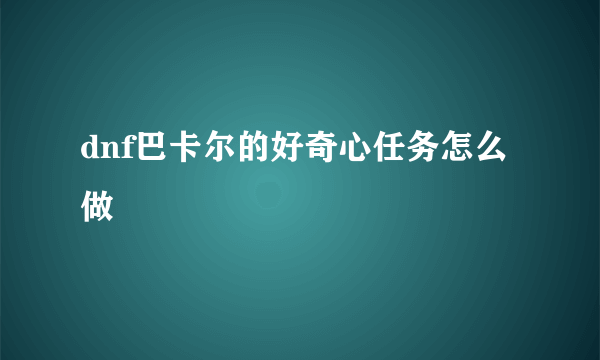 dnf巴卡尔的好奇心任务怎么做